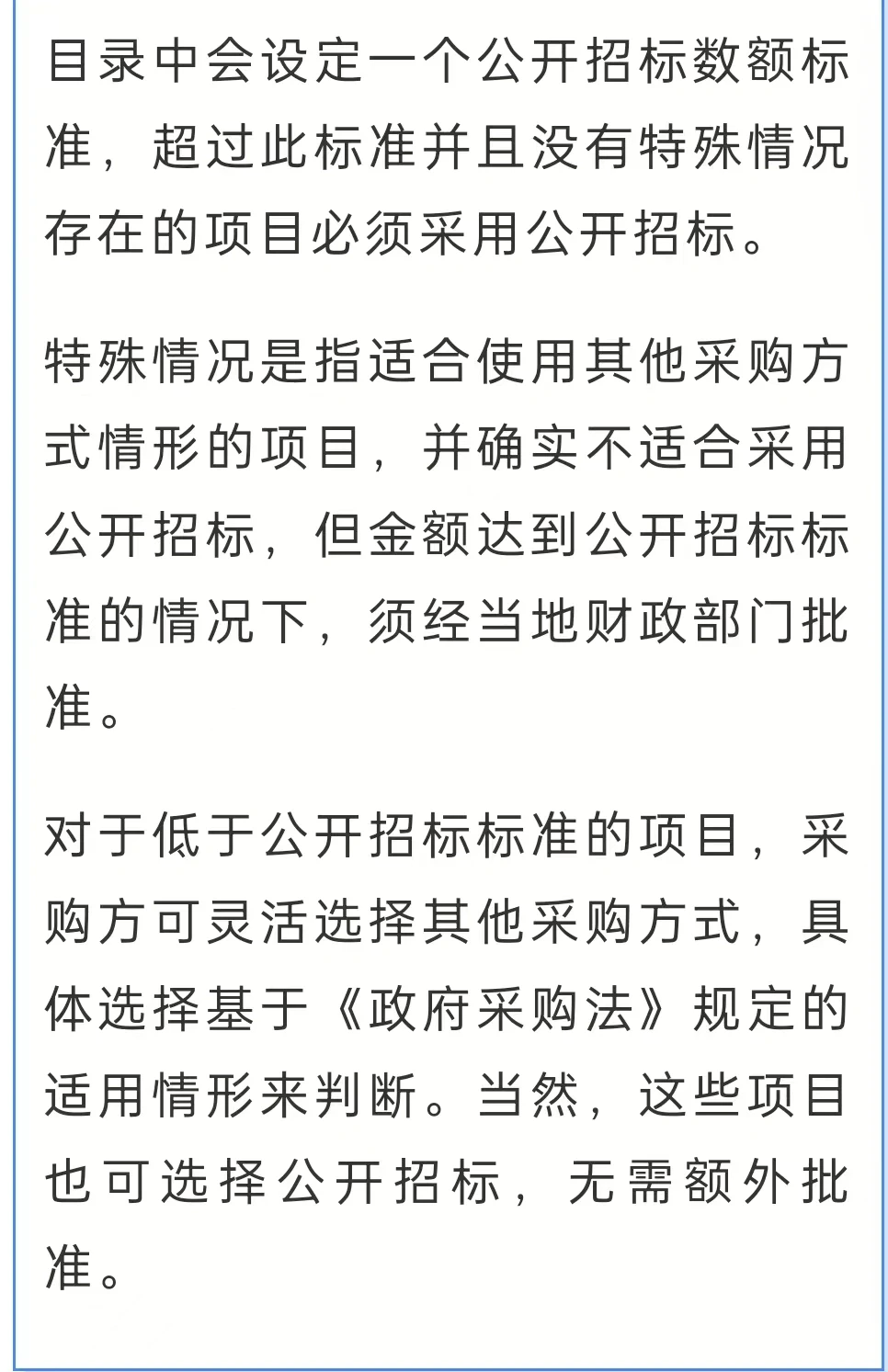 目录中会设定一个公开招标数额标准，超过此标准并且没有特殊情况存在的项目必须采用公开招标。

特殊情况是指适合使用其他采购方式情形的项目，并确实不适合采用公开招标，但金额达到公开招标标准的情况下，须经当地财政部门批准。

对于低于公开招标标准的项目，采购方可灵活选择其他采购方式，具体选择基于《政府采购法》规定的适用情形来判断。当然，这些项目也可选择公开招标，无需额外批准。